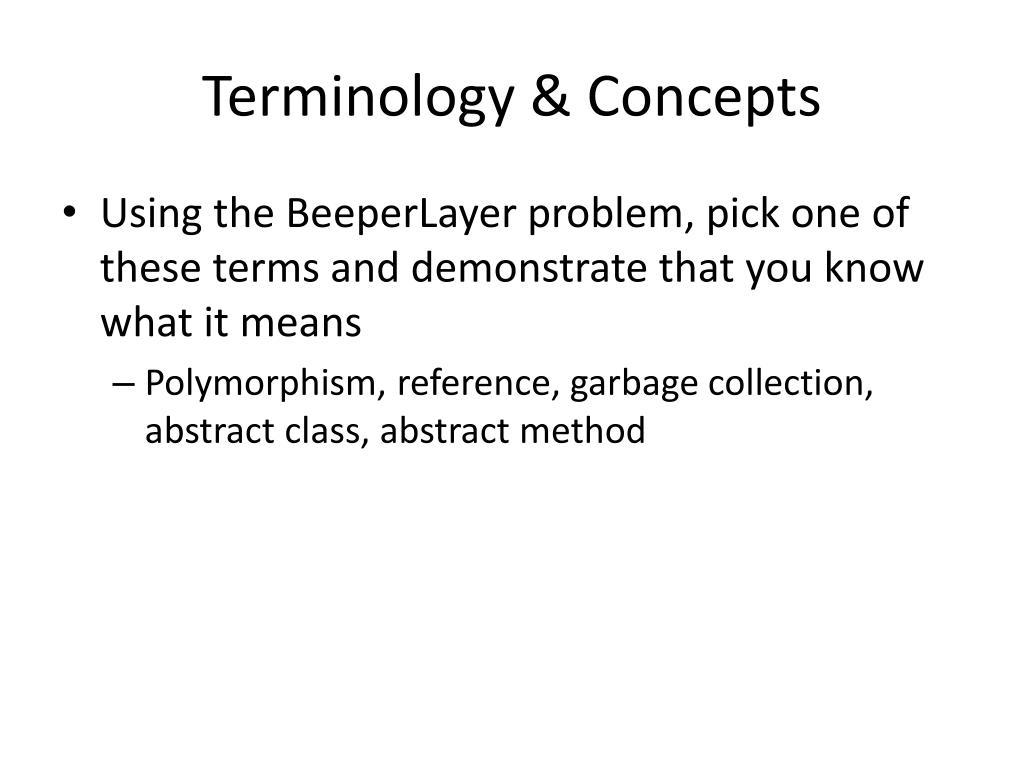 Terminology & Concepts

• Using the BeeperLayer problem, pick one of these terms and demonstrate that you know what it means

– Polymorphism, reference, garbage collection, abstract class, abstract method